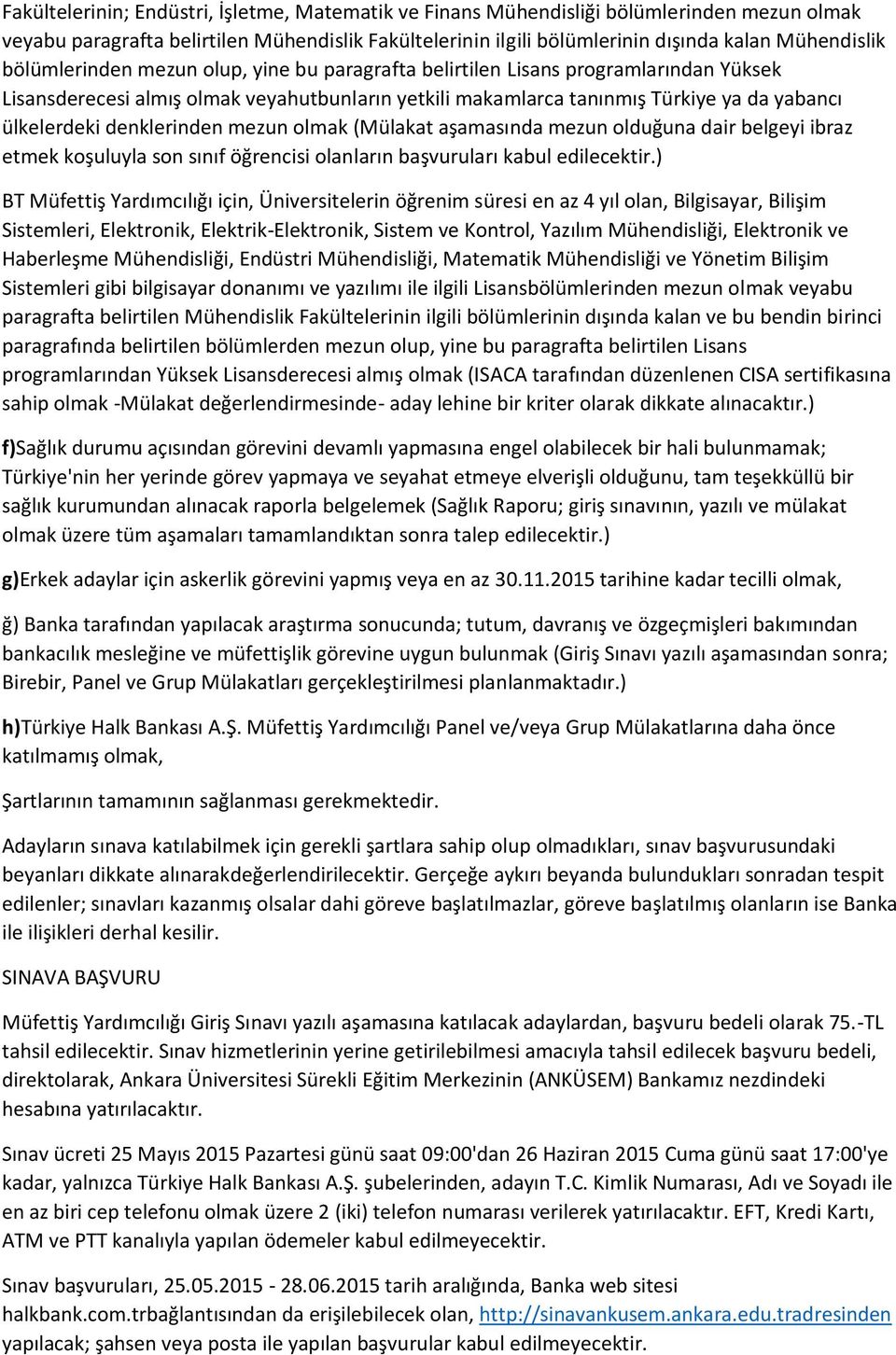 Fakültelerinin; Endüstri, İşletme, Matematik ve Finans Mühendisliği bölümlerinden mezun olmak veyabu paragrafta belirtilen Mühendislik Fakültelerinin ilgili bölümlerinin dışında kalan Mühendislik bölümlerinden mezun olup, yine bu paragrafta belirtilen Lisans programlarından Yüksek Lisansderecesi almış olmak veyahutbunların yetkili makamlarca tanınmış Türkiye ya da yabancı ülkelerdeki denklerinden mezun olmak (Mülakat aşamasında mezun olduğuna dair belgeyi ibraz etmek koşuluyla son sınıf öğrencisi olanların başvuruları kabul edilecektir.)

BT Müfettiş Yardımcılığı için, Üniversitelerin öğrenim süresi en az 4 yıl olan, Bilgisayar, Bilişim Sistemleri, Elektronik, Elektrik-Elektronik, Sistem ve Kontrol, Yazılım Mühendisliği, Elektronik ve Haberleşme Mühendisliği, Endüstri Mühendisliği, Matematik Mühendisliği ve Yönetim Bilişim Sistemleri gibi bilgisayar donanımı ve yazılımı ile ilgili Lisansbölümlerinden mezun olmak veyabu paragrafta belirtilen Mühendislik Fakültelerinin ilgili bölümlerinin dışında kalan ve bu bendin birinci paragrafında belirtilen bölümlerden mezun olup, yine bu paragrafta belirtilen Lisans programlarından Yüksek Lisansderecesi almış olmak (ISACA tarafından düzenlenen CISA sertifikasına sahip olmak -Mülakat değerlendirmesinde- aday lehine bir kriter olarak dikkate alınacaktır.)

f)Sağlık durumu açısından görevini devamlı yapmasına engel olabilecek bir hali bulunmamak; Türkiye'nin her yerinde görev yapmaya ve seyahat etmeye elverişli olduğunu, tam teşekküllü bir sağlık kurumundan alınacak raporla belgelemek (Sağlık Raporu; giriş sınavının, yazılı ve mülakat olmak üzere tüm aşamaları tamamlandıktan sonra talep edilecektir.)

g)Erkek adaylar için askerlik görevini yapmış veya en az 30.11.2015 tarihine kadar tecilli olmak,

ğ) Banka tarafından yapılacak araştırma sonucunda; tutum, davranış ve özgeçmişleri bakımından bankacılık mesleğine ve müfettişlik görevine uygun bulunmak (Giriş Sınavı yazılı aşamasından sonra; Birebir, Panel ve Grup Mülakatları gerçekleştirilmesi planlanmaktadır.)

h)Türkiye Halk Bankası A.Ş. Müfettiş Yardımcılığı Panel ve/veya Grup Mülakatlarına daha önce katılmamış olmak,

Şartlarının tamamının sağlanması gerekmektedir.

Adayların sınava katılabilmek için gerekli şartlara sahip olup olmadıkları, sınav başvurusundaki beyanları dikkate alınarakdeğerlendirilecektir. Gerçeğe aykırı beyanda bulundukları sonradan tespit edilenler; sınavları kazanmış olsalar dahi göreve başlatılmazlar, göreve başlatılmış olanların ise Banka ile ilişikleri derhal kesilir.

SINAVA BAŞVURU

Müfettiş Yardımcılığı Giriş Sınavı yazılı aşamasına katılacak adaylardan, başvuru bedeli olarak 75.-TL tahsil edilecektir. Sınav hizmetlerinin yerine getirilebilmesi amacıyla tahsil edilecek başvuru bedeli, direktolarak, Ankara Üniversitesi Sürekli Eğitim Merkezinin (ANKÜSEM) Bankamız nezdindeki hesabına yatırılacaktır.

Sınav ücreti 25 Mayıs 2015 Pazartesi günü saat 09:00'dan 26 Haziran 2015 Cuma günü saat 17:00'ye kadar, yalnızca Türkiye Halk Bankası A.Ş. şubelerinden, adayın T.C. Kimlik Numarası, Adı ve Soyadı ile en az biri cep telefonu olmak üzere 2 (iki) telefon numarası verilerek yatırılacaktır. EFT, Kredi Kartı, ATM ve PTT kanalıyla yapılan ödemeler kabul edilmeyecektir.

Sınav başvuruları, 25.05.2015 - 28.06.2015 tarih aralığında, Banka web sitesi halkbank.com.trbağlantısından da erişilebilecek olan, http://sinavankusem.ankara.edu.tradresinden yapılacak; şahsen veya posta ile yapılan başvurular kabul edilmeyecektir.